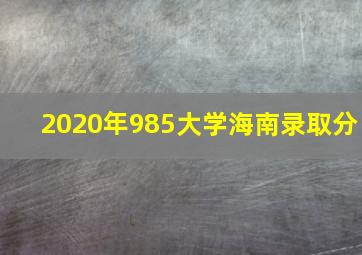 2020年985大学海南录取分